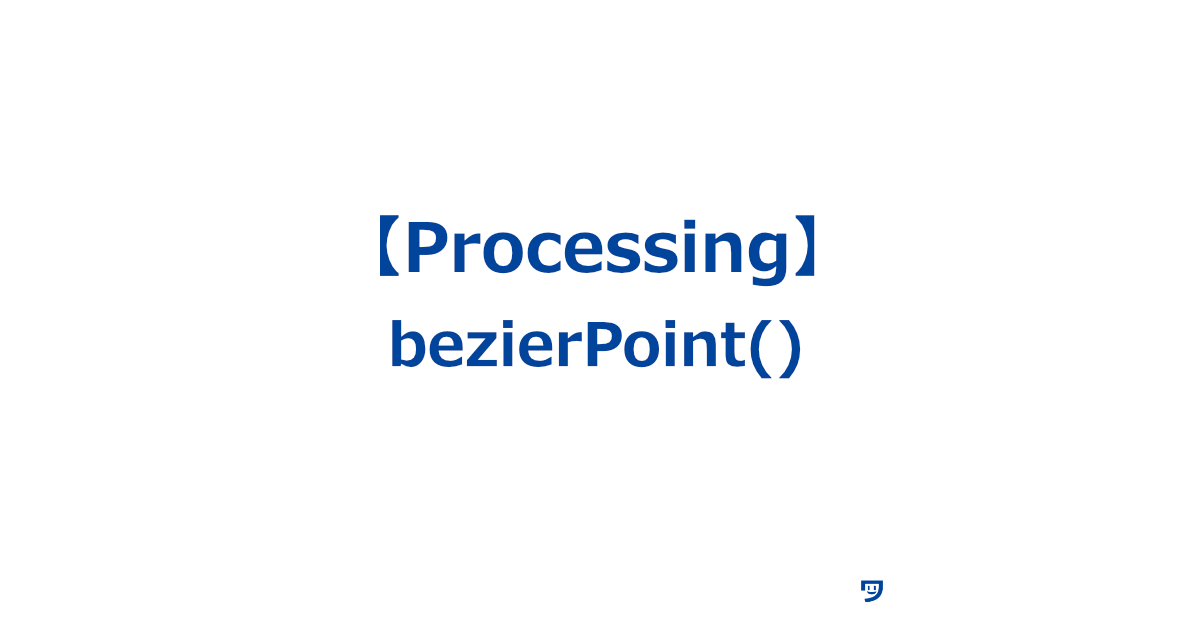 【Processing】
bezierPoint()